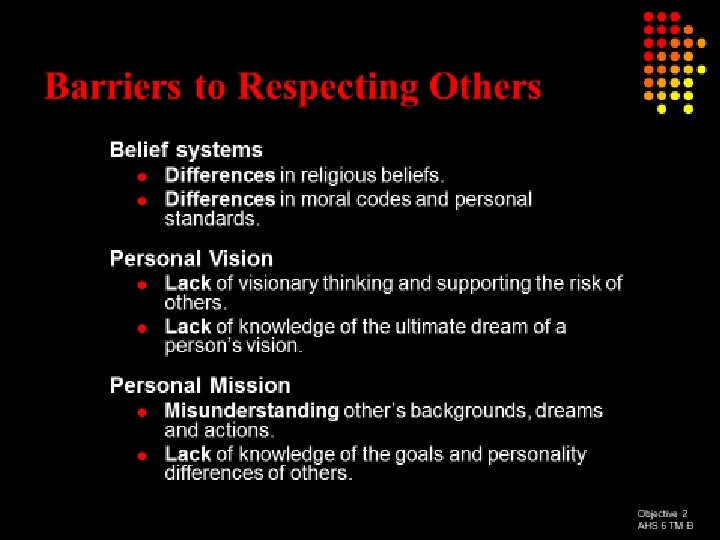 Barriers to Respecting Others

Belief systems
• Differences in religious beliefs.
• Differences in moral codes and personal standards.

Personal Vision
• Lack of visionary thinking and supporting the risk of others.
• Lack of knowledge of the ultimate dream of a person's vision.

Personal Mission
• Misunderstanding other's backgrounds, dreams and actions.
• Lack of knowledge of the goals and personality differences of others.

Objective 2
AHS 5 TM B